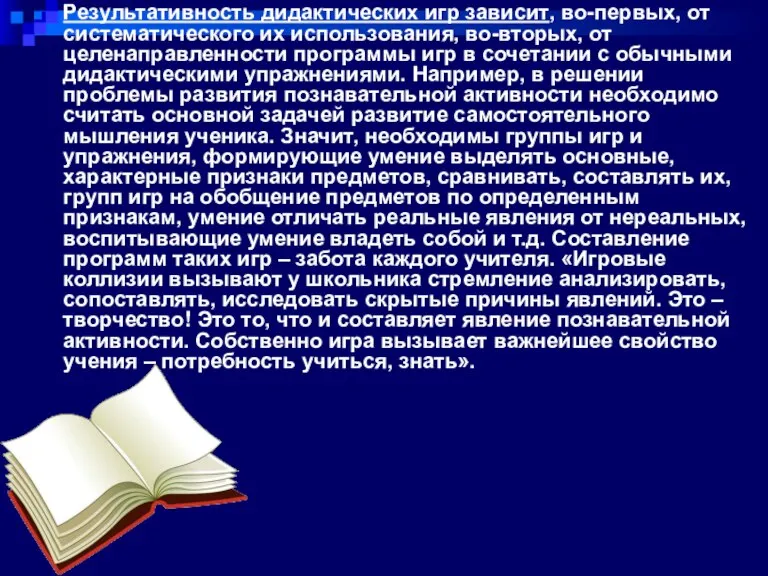 Результативность дидактических игр зависит, во-первых, от систематического их использования, во-вторых, от целенаправленности программы игр в сочетании с обычными дидактическими упражнениями. Например, в решении проблемы развития познавательной активности необходимо считать основной задачей развитие самостоятельного мышления ученика. Значит, необходимы группы игр и упражнения, формирующие умение выделять основные, характерные признаки предметов, сравнивать, составлять их, групп игр на обобщение предметов по определенным признакам, умение отличать реальные явления от нереальных, воспитывающие умение владеть собой и т.д. Составление программ таких игр – забота каждого учителя. «Игровые коллизии вызывают у школьника стремление анализировать, сопоставлять, исследовать скрытые причины явлений. Это – творчество! Это то, что и составляет явление познавательной активности. Собственно игра вызывает важнейшее свойство учения – потребность учиться, знать».